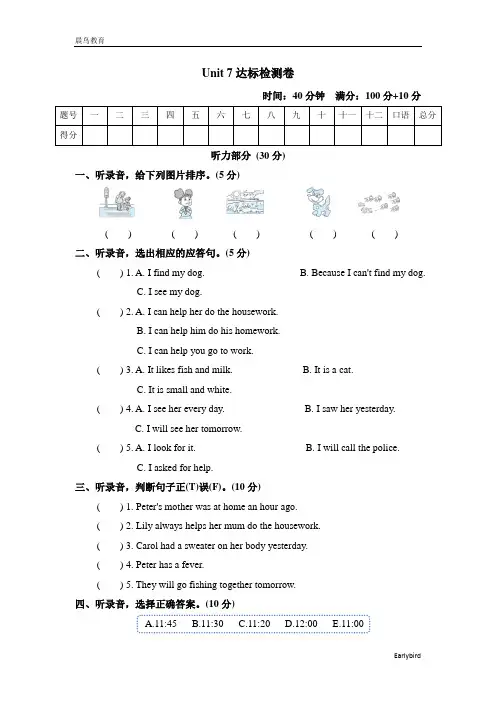 晨鸟教育

Unit 7 达标检测卷

时间：40 分钟 满分：100 分+10 分

| 题号 | 一 | 二 | 三 | 四 | 五 | 六 | 七 | 八 | 九 | 十 | 十一 | 十二 | 口语 | 总分 |
|---|---|---|---|---|---|---|---|---|---|---|---|---|---|---|
| 得分 | | | | | | | | | | | | | | |

听力部分 (30 分)

一、听录音，给下列图片排序。(5 分)

( ) ( ) ( ) ( ) ( )

二、听录音，选出相应的应答句。(5 分)

( ) 1. A. I find my dog. B. Because I can't find my dog. C. I see my dog.

( ) 2. A. I can help her do the housework. B. I can help him do his homework. C. I can help you go to work.

( ) 3. A. It likes fish and milk. B. It is a cat. C. It is small and white.

( ) 4. A. I see her every day. B. I saw her yesterday. C. I will see her tomorrow.

( ) 5. A. I look for it. B. I will call the police. C. I asked for help.

三、听录音，判断句子正(T)误(F)。(10 分)

( ) 1. Peter's mother was at home an hour ago.

( ) 2. Lily always helps her mum do the housework.

( ) 3. Carol had a sweater on her body yesterday.

( ) 4. Peter has a fever.

( ) 5. They will go fishing together tomorrow.

四、听录音，选择正确答案。(10 分)

A.11:45 B.11:30 C.11:20 D.12:00 E.11:00

Earlybird